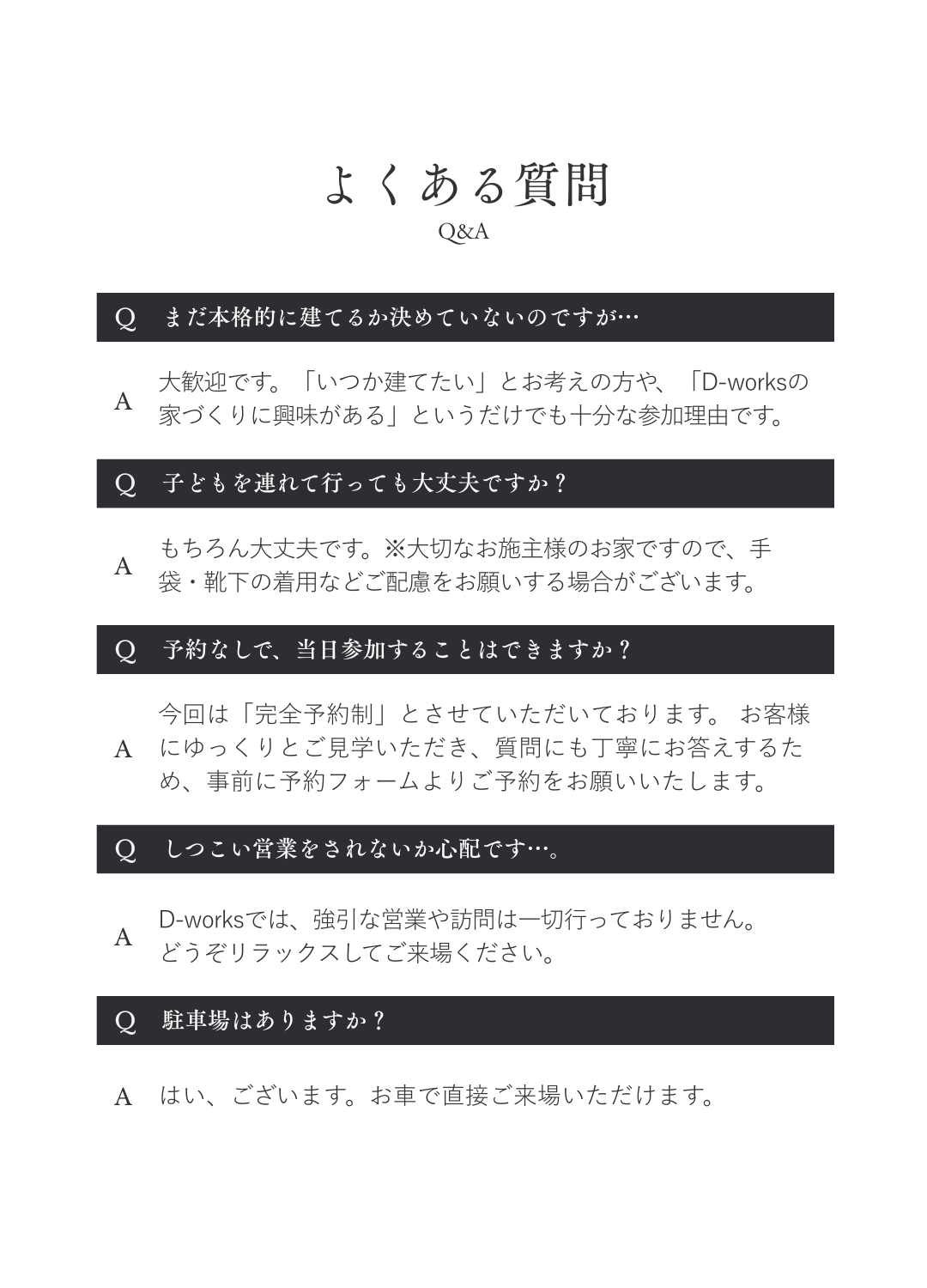 よくある質問
Q&A

Q　まだ本格的に建てるか決めていないのですが…

A　大歓迎です。「いつか建てたい」とお考えの方や、「D-worksの家づくりに興味がある」というだけでも十分な参加理由です。

Q　子どもを連れて行っても大丈夫ですか？

A　もちろん大丈夫です。※大切なお施主様のお家ですので、手袋・靴下の着用などご配慮をお願いする場合がございます。

Q　予約なしで、当日参加することはできますか？

A　今回は「完全予約制」とさせていただいております。 お客様にゆっくりとご見学いただき、質問にも丁寧にお答えするため、事前に予約フォームよりご予約をお願いいたします。

Q　しつこい営業をされないか心配です…。

A　D-worksでは、強引な営業や訪問は一切行っておりません。どうぞリラックスしてご来場ください。

Q　駐車場はありますか？

A　はい、ございます。お車で直接ご来場いただけます。